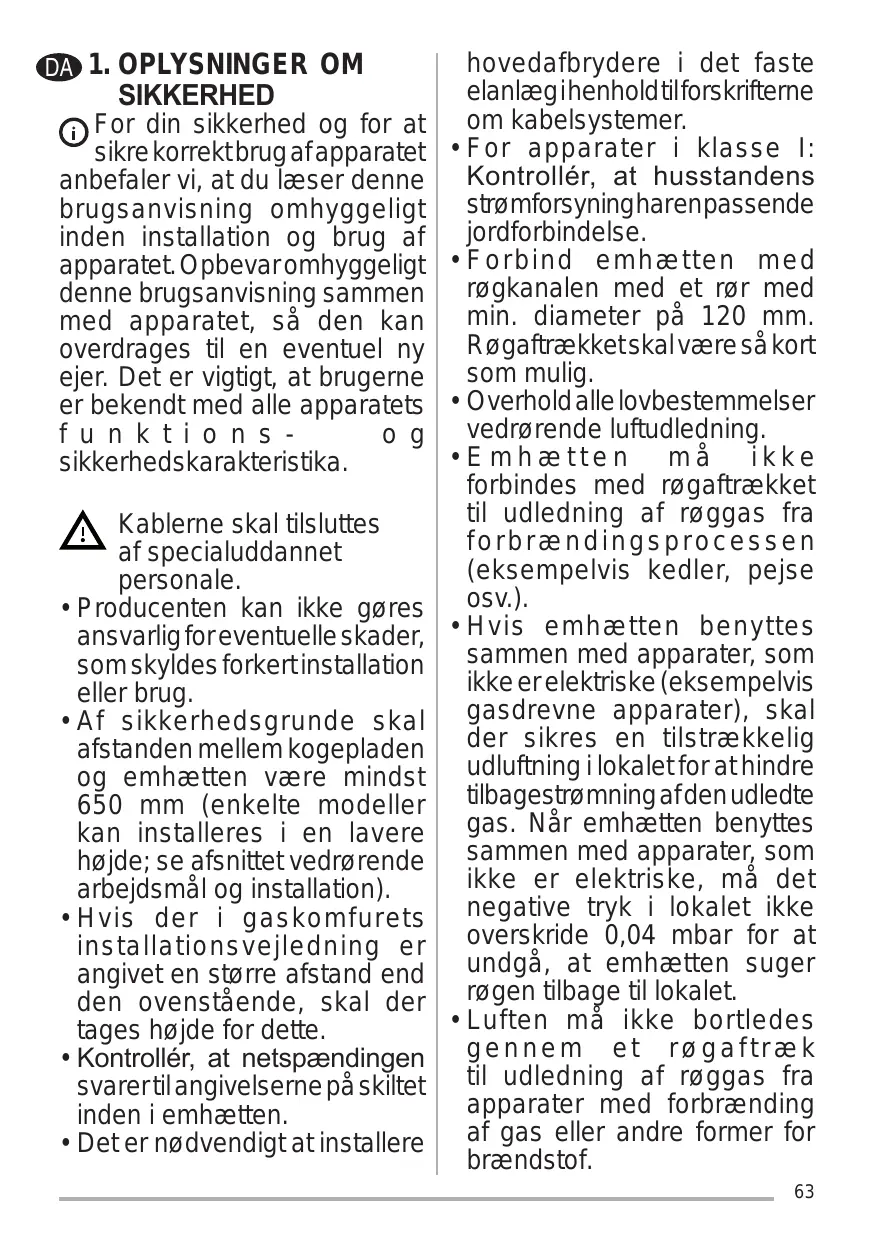 DA 1. OPLYSNINGER OM SIKKERHED

For din sikkerhed og for at sikre korrekt brug af apparatet anbefaler vi, at du læser denne brugsanvisning omhyggeligt inden installation og brug af apparatet. Opbevar omhyggeligt denne brugsanvisning sammen med apparatet, så den kan overdrages til en eventuel ny ejer. Det er vigtigt, at brugerne er bekendt med alle apparatets funktions- og sikkerhedskarakteristika.

Kablerne skal tilsluttes af specialuddannet personale.

• Producenten kan ikke gøres ansvarlig for eventuelle skader, som skyldes forkert installation eller brug.
• Af sikkerhedsgrunde skal afstanden mellem kogepladen og emhætten være mindst 650 mm (enkelte modeller kan installeres i en lavere højde; se afsnittet vedrørende arbejdsmål og installation).
• Hvis der i gaskomfurets installationsvejledning er angivet en større afstand end den ovenstående, skal der tages højde for dette.
• Kontrollér, at netspændingen svarer til angivelserne på skiltet inden i emhætten.
• Det er nødvendigt at installere hovedafbrydere i det faste elanlæg i henhold til forskrifterne om kabelsystemer.
• For apparater i klasse I: Kontrollér, at husstandens strømforsyning har en passende jordforbindelse.
• Forbind emhætten med røgkanalen med et rør med min. diameter på 120 mm. Røgaftrækket skal være så kort som mulig.
• Overhold alle lovbestemmelser vedrørende luftudledning.
• Emhætten må ikke forbindes med røgaftrækket til udledning af røggas fra forbrændingsprocessen (eksempelvis kedler, pejse osv.).
• Hvis emhætten benyttes sammen med apparater, som ikke er elektriske (eksempelvis gasdrevne apparater), skal der sikres en tilstrækkelig udluftning i lokalet for at hindre tilbagestrømning af den udledte gas. Når emhætten benyttes sammen med apparater, som ikke er elektriske, må det negative tryk i lokalet ikke overskride 0,04 mbar for at undgå, at emhætten suger røgen tilbage til lokalet.
• Luften må ikke bortledes gennem et røgaftræk til udledning af røggas fra apparater med forbrænding af gas eller andre former for brændstof.

63